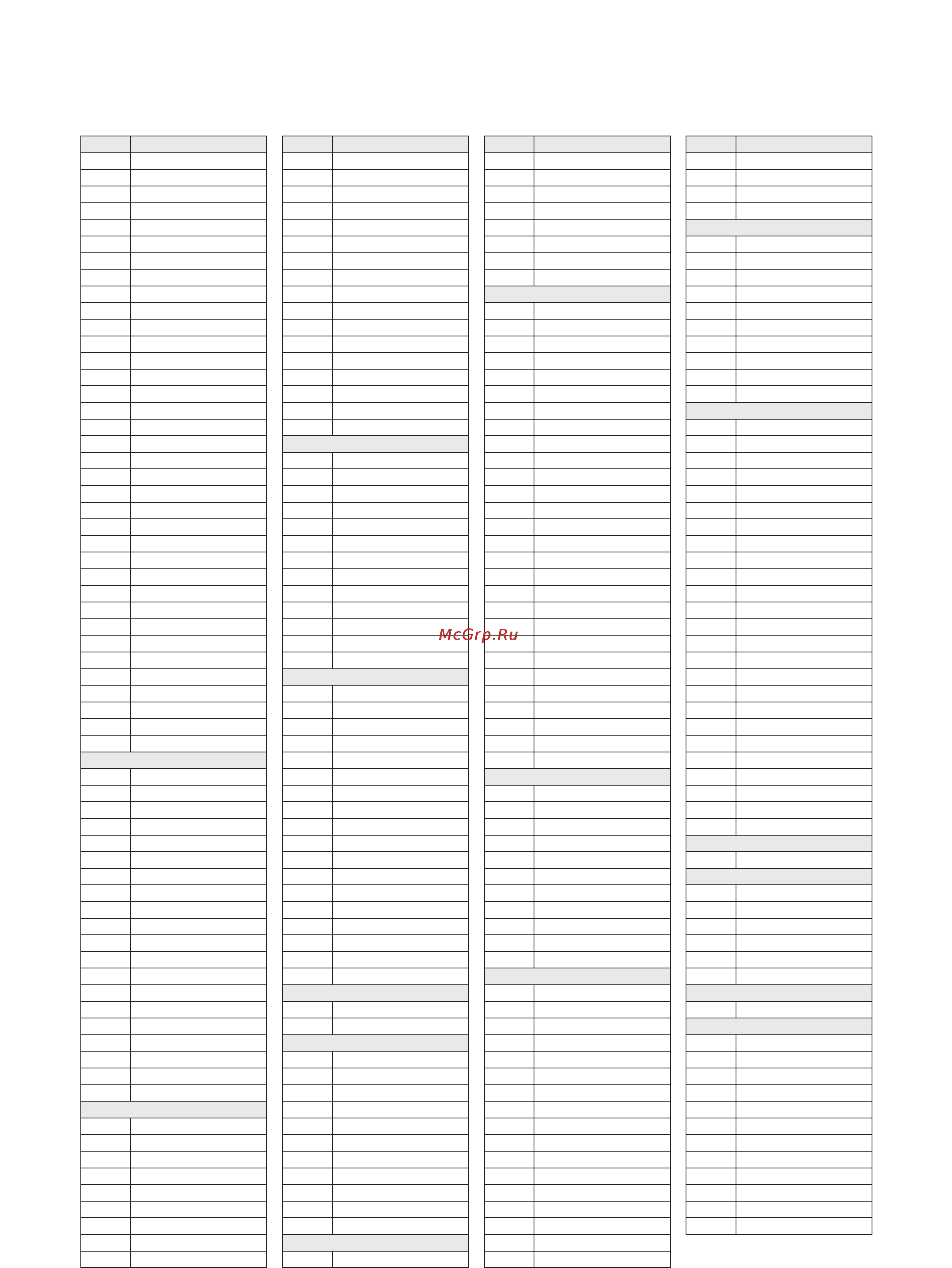 McGrp.Ru